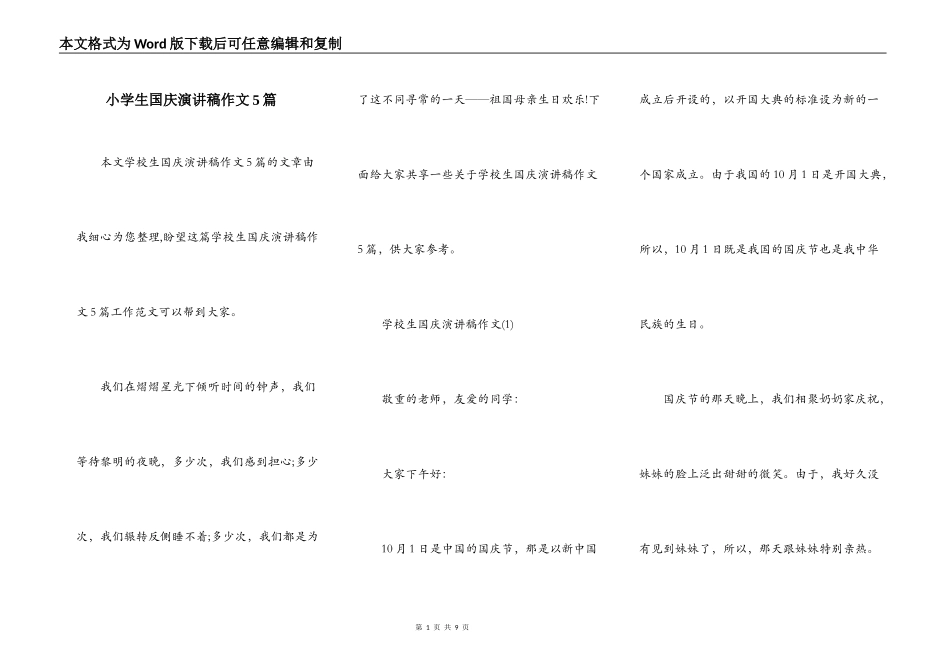 本文格式为Word版下载后可任意编辑和复制

小学生国庆演讲稿作文5篇

本文学校生国庆演讲稿作文5篇的文章由我细心为您整理,盼望这篇学校生国庆演讲稿作文5篇工作范文可以帮到大家。

我们在熠熠星光下倾听时间的钟声，我们等待黎明的夜晚，多少次，我们感到担心;多少次，我们辗转反侧睡不着;多少次，我们都是为了这不同寻常的一天——祖国母亲生日欢乐!下面给大家共享一些关于学校生国庆演讲稿作文5篇，供大家参考。

学校生国庆演讲稿作文(1)

敬重的老师，友爱的同学:

大家下午好:

10月1日是中国的国庆节，那是以新中国成立后开设的，以开国大典的标准设为新的一个国家成立。由于我国的10月1日是开国大典，所以，10月1日既是我国的国庆节也是我中华民族的生日。

国庆节的那天晚上，我们相聚奶奶家庆祝，妹妹的脸上泛出甜甜的微笑。由于，我好久没有见到妹妹了，所以，那天跟妹妹特别亲热。

第 1 页 共 9 页